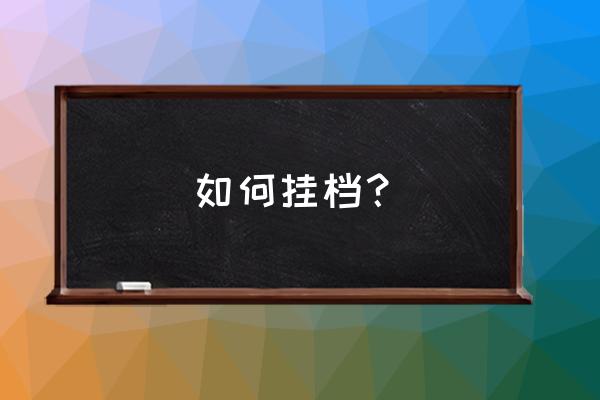 如何挂档？